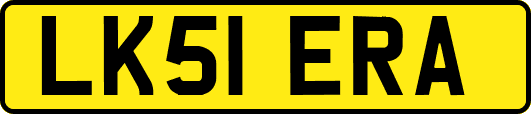 LK51 ERA